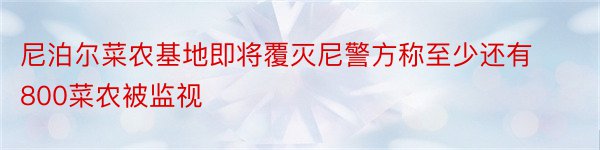 尼泊尔菜农基地即将覆灭尼警方称至少还有800菜农被监视